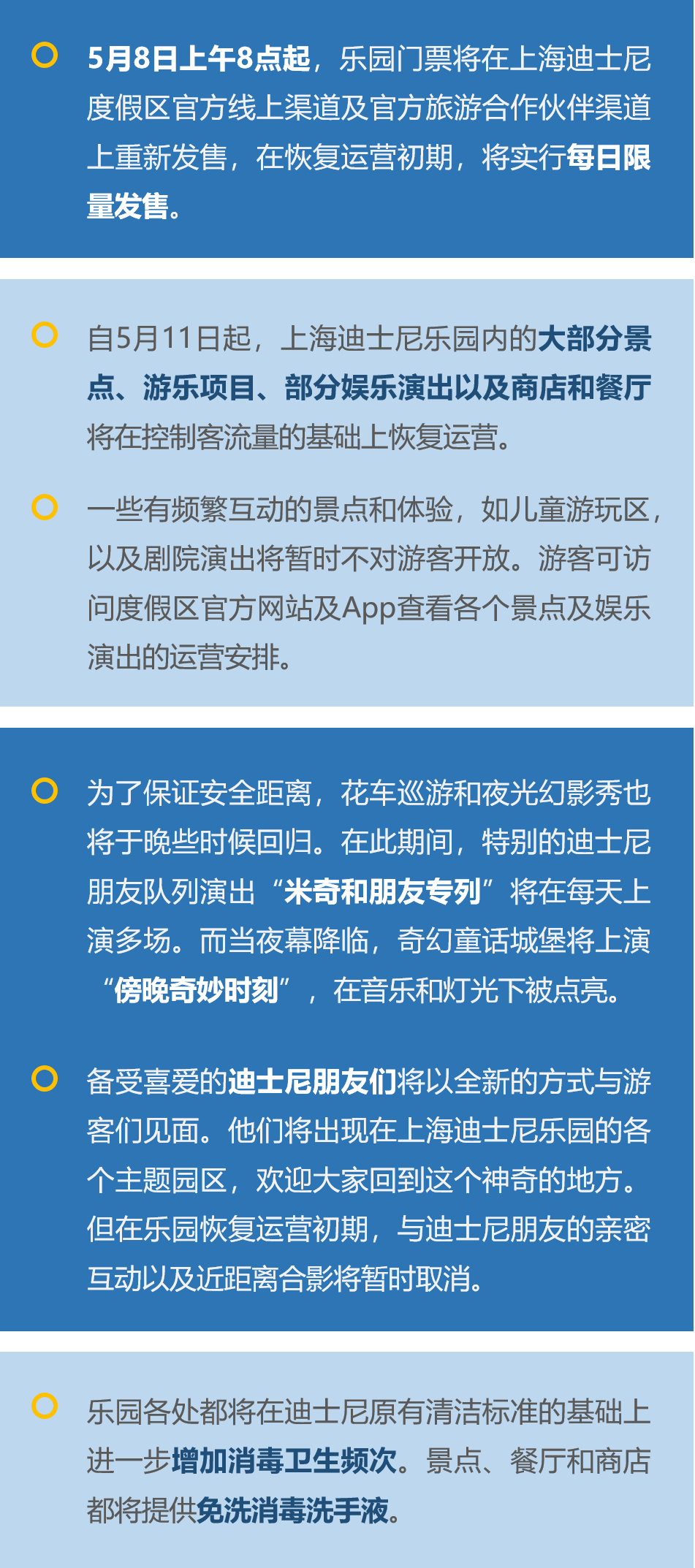 5月8日上午8点起，乐园门票将在上海迪士尼度假区官方线上渠道及官方旅游合作伙伴渠道上重新发售，在恢复运营初期，将实行每日限量发售。

自5月11日起，上海迪士尼乐园内的大部分景点、游乐项目、部分娱乐演出以及商店和餐厅将在控制客流量的基础上恢复运营。

一些有频繁互动的景点和体验，如儿童游玩区，以及剧院演出将暂时不对游客开放。游客可访问度假区官方网站及App查看各个景点及娱乐演出的运营安排。

为了保证安全距离，花车巡游和夜光幻影秀也将于晚些时候回归。在此期间，特别的迪士尼朋友队列演出“米奇和朋友专列”将在每天上演多场。而当夜幕降临，奇幻童话城堡将上演“傍晚奇妙时刻”，在音乐和灯光下被点亮。

备受喜爱的迪士尼朋友们将以全新的方式与游客们见面。他们将出现在上海迪士尼乐园的各个主题园区，欢迎大家回到这个神奇的地方。但在乐园恢复运营初期，与迪士尼朋友的亲密互动以及近距离合影将暂时取消。

乐园各处都将在迪士尼原有清洁标准的基础上进一步增加消毒卫生频次。景点、餐厅和商店都将提供免洗消毒洗手液。